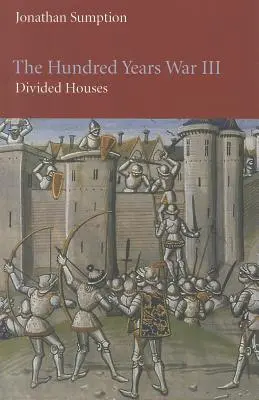 Jonathan Sumption

The Hundred Years War III
Divided Houses